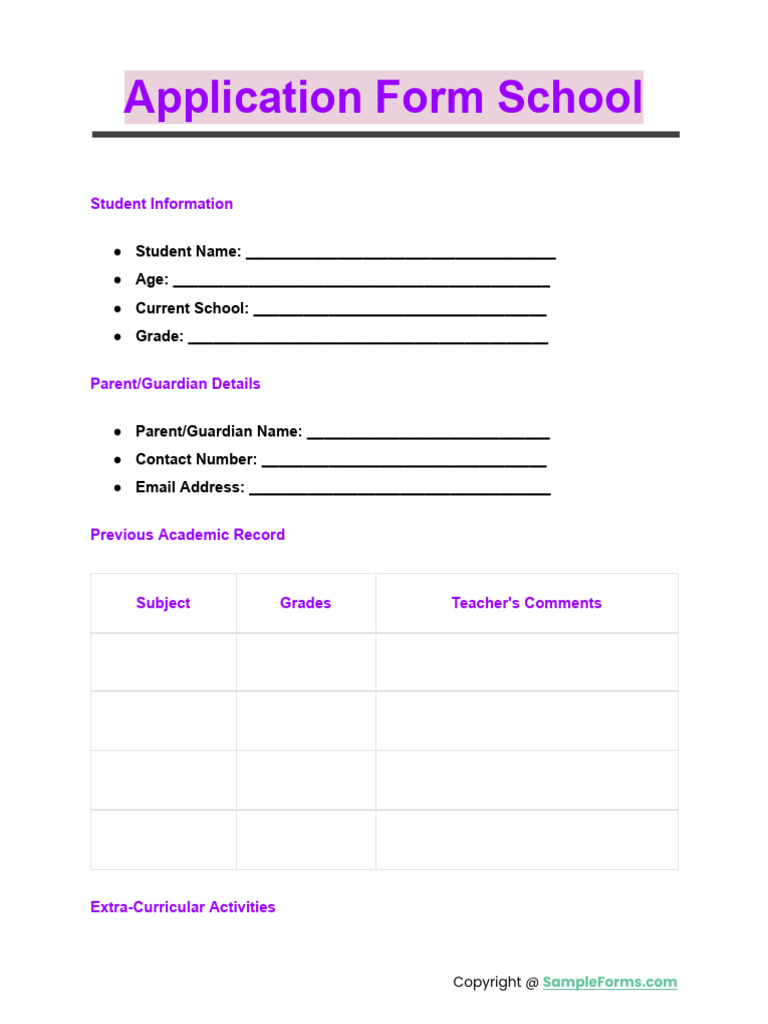 Application Form School

Student Information

• Student Name: ____
• Age: ____
• Current School: ____
• Grade: ____

Parent/Guardian Details

• Parent/Guardian Name: ____
• Contact Number: ____
• Email Address: ____

Previous Academic Record

| Subject | Grades | Teacher's Comments |
|---|---|---|
| | | |
| | | |
| | | |
| | | |

Extra-Curricular Activities

Copyright @ SampleForms.com